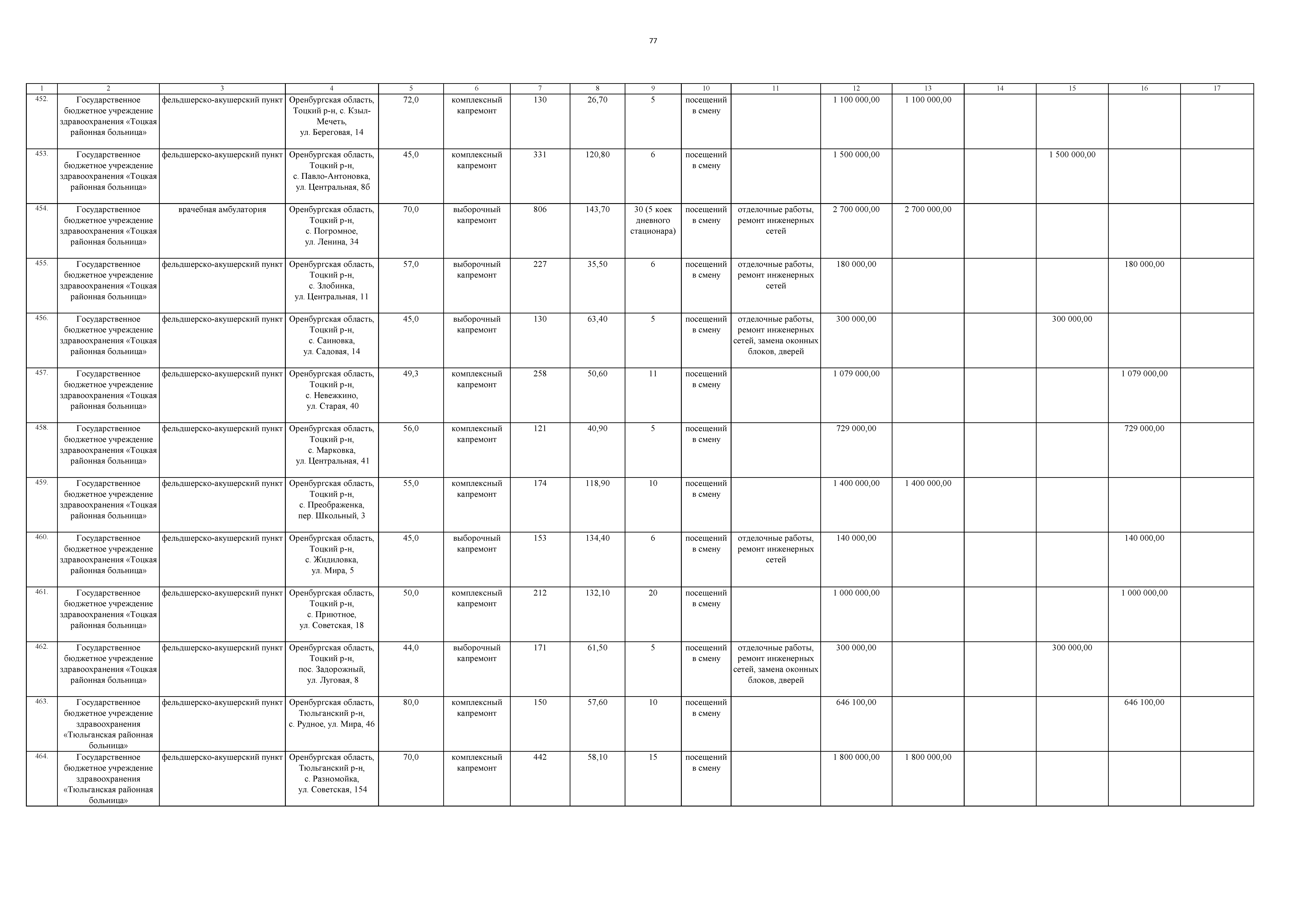 77

| 1 | 2 | 3 | 4 | 5 | 6 | 7 | 8 | 9 | 10 | 11 | 12 | 13 | 14 | 15 | 16 | 17 |
|---|---|---|---|---|---|---|---|---|---|---|---|---|---|---|---|---|
| 452. | Государственное бюджетное учреждение здравоохранения «Тоцкая районная больница» | фельдшерско-акушерский пункт | Оренбургская область, Тоцкий р-н, с. Кзыл-Мечеть, ул. Береговая, 14 | 72,0 | комплексный капремонт | 130 | 26,70 | 5 | посещений в смену | | 1 100 000,00 | 1 100 000,00 | | | | |
| 453. | Государственное бюджетное учреждение здравоохранения «Тоцкая районная больница» | фельдшерско-акушерский пункт | Оренбургская область, Тоцкий р-н, с. Павло-Антоновка, ул. Центральная, 8б | 45,0 | комплексный капремонт | 331 | 120,80 | 6 | посещений в смену | | 1 500 000,00 | | | 1 500 000,00 | | |
| 454. | Государственное бюджетное учреждение здравоохранения «Тоцкая районная больница» | врачебная амбулатория | Оренбургская область, Тоцкий р-н, с. Погромное, ул. Ленина, 34 | 70,0 | выборочный капремонт | 806 | 143,70 | 30 (5 коек дневного стационара) | посещений в смену | отделочные работы, ремонт инженерных сетей | 2 700 000,00 | 2 700 000,00 | | | | |
| 455. | Государственное бюджетное учреждение здравоохранения «Тоцкая районная больница» | фельдшерско-акушерский пункт | Оренбургская область, Тоцкий р-н, с. Злобинка, ул. Центральная, 11 | 57,0 | выборочный капремонт | 227 | 35,50 | 6 | посещений в смену | отделочные работы, ремонт инженерных сетей | 180 000,00 | | | | 180 000,00 | |
| 456. | Государственное бюджетное учреждение здравоохранения «Тоцкая районная больница» | фельдшерско-акушерский пункт | Оренбургская область, Тоцкий р-н, с. Саиновка, ул. Садовая, 14 | 45,0 | выборочный капремонт | 130 | 63,40 | 5 | посещений в смену | отделочные работы, ремонт инженерных сетей, замена оконных блоков, дверей | 300 000,00 | | | 300 000,00 | | |
| 457. | Государственное бюджетное учреждение здравоохранения «Тоцкая районная больница» | фельдшерско-акушерский пункт | Оренбургская область, Тоцкий р-н, с. Невежкино, ул. Старая, 40 | 49,3 | комплексный капремонт | 258 | 50,60 | 11 | посещений в смену | | 1 079 000,00 | | | | 1 079 000,00 | |
| 458. | Государственное бюджетное учреждение здравоохранения «Тоцкая районная больница» | фельдшерско-акушерский пункт | Оренбургская область, Тоцкий р-н, с. Марковка, ул. Центральная, 41 | 56,0 | комплексный капремонт | 121 | 40,90 | 5 | посещений в смену | | 729 000,00 | | | | 729 000,00 | |
| 459. | Государственное бюджетное учреждение здравоохранения «Тоцкая районная больница» | фельдшерско-акушерский пункт | Оренбургская область, Тоцкий р-н, с. Преображенка, пер. Школьный, 3 | 55,0 | комплексный капремонт | 174 | 118,90 | 10 | посещений в смену | | 1 400 000,00 | 1 400 000,00 | | | | |
| 460. | Государственное бюджетное учреждение здравоохранения «Тоцкая районная больница» | фельдшерско-акушерский пункт | Оренбургская область, Тоцкий р-н, с. Жидиловка, ул. Мира, 5 | 45,0 | выборочный капремонт | 153 | 134,40 | 6 | посещений в смену | отделочные работы, ремонт инженерных сетей | 140 000,00 | | | | 140 000,00 | |
| 461. | Государственное бюджетное учреждение здравоохранения «Тоцкая районная больница» | фельдшерско-акушерский пункт | Оренбургская область, Тоцкий р-н, с. Приютное, ул. Советская, 18 | 50,0 | комплексный капремонт | 212 | 132,10 | 20 | посещений в смену | | 1 000 000,00 | | | | 1 000 000,00 | |
| 462. | Государственное бюджетное учреждение здравоохранения «Тоцкая районная больница» | фельдшерско-акушерский пункт | Оренбургская область, Тоцкий р-н, пос. Задорожный, ул. Луговая, 8 | 44,0 | выборочный капремонт | 171 | 61,50 | 5 | посещений в смену | отделочные работы, ремонт инженерных сетей, замена оконных блоков, дверей | 300 000,00 | | | 300 000,00 | | |
| 463. | Государственное бюджетное учреждение здравоохранения «Тюльганская районная больница» | фельдшерско-акушерский пункт | Оренбургская область, Тюльганский р-н, с. Рудное, ул. Мира, 46 | 80,0 | комплексный капремонт | 150 | 57,60 | 10 | посещений в смену | | 646 100,00 | | | | 646 100,00 | |
| 464. | Государственное бюджетное учреждение здравоохранения «Тюльганская районная больница» | фельдшерско-акушерский пункт | Оренбургская область, Тюльганский р-н, с. Разномойка, ул. Советская, 154 | 70,0 | комплексный капремонт | 442 | 58,10 | 15 | посещений в смену | | 1 800 000,00 | 1 800 000,00 | | | | |